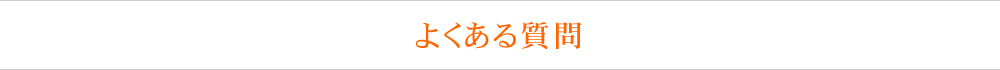 よくある質問